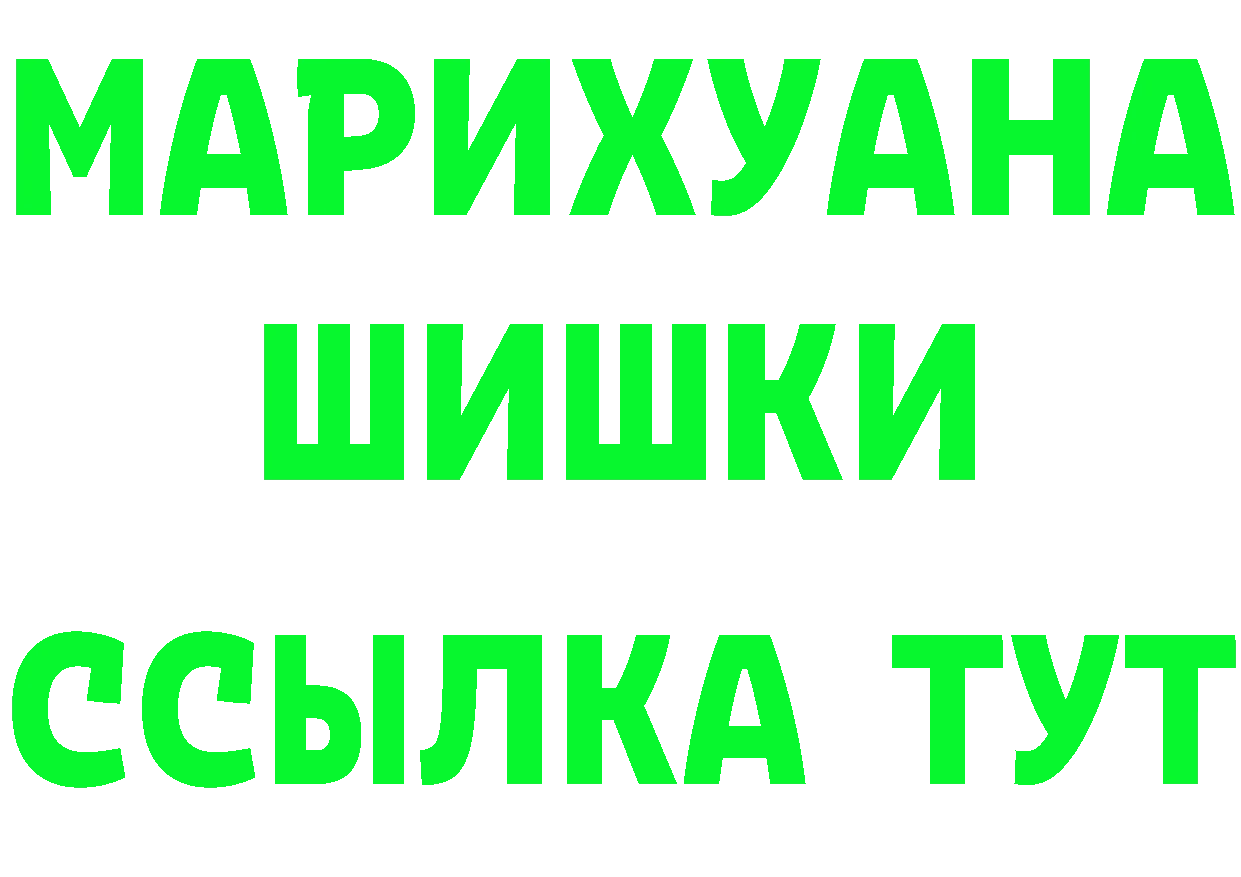 МАРИХУАНА
ШИШКИ
ССЫЛКА ТУТ